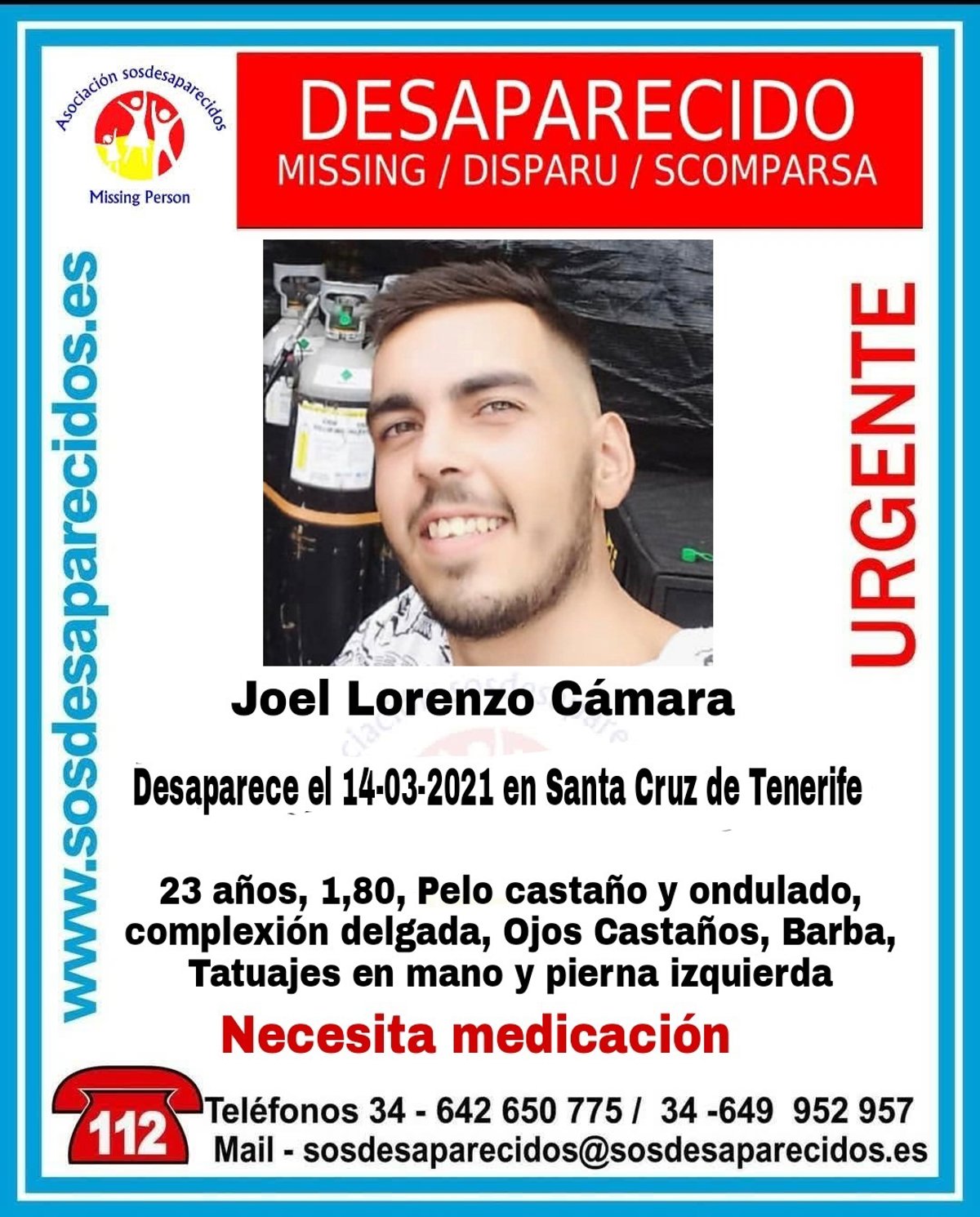 Asociación sosdesaparecidos
Missing Person

DESAPARECIDO
MISSING / DISPARU / SCOMPARSA

www.sosdesaparecidos.es

URGENTE

Joel Lorenzo Cámara

Desaparece el 14-03-2021 en Santa Cruz de Tenerife

23 años, 1,80, Pelo castaño y ondulado, complexión delgada, Ojos Castaños, Barba, Tatuajes en mano y pierna izquierda

Necesita medicación

112
Teléfonos 34 - 642 650 775 / 34 -649 952 957
Mail - sosdesaparecidos@sosdesaparecidos.es